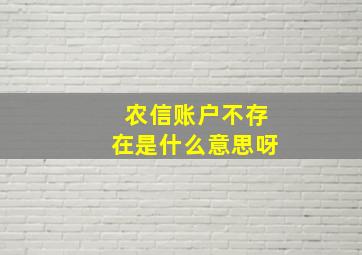 农信账户不存在是什么意思呀